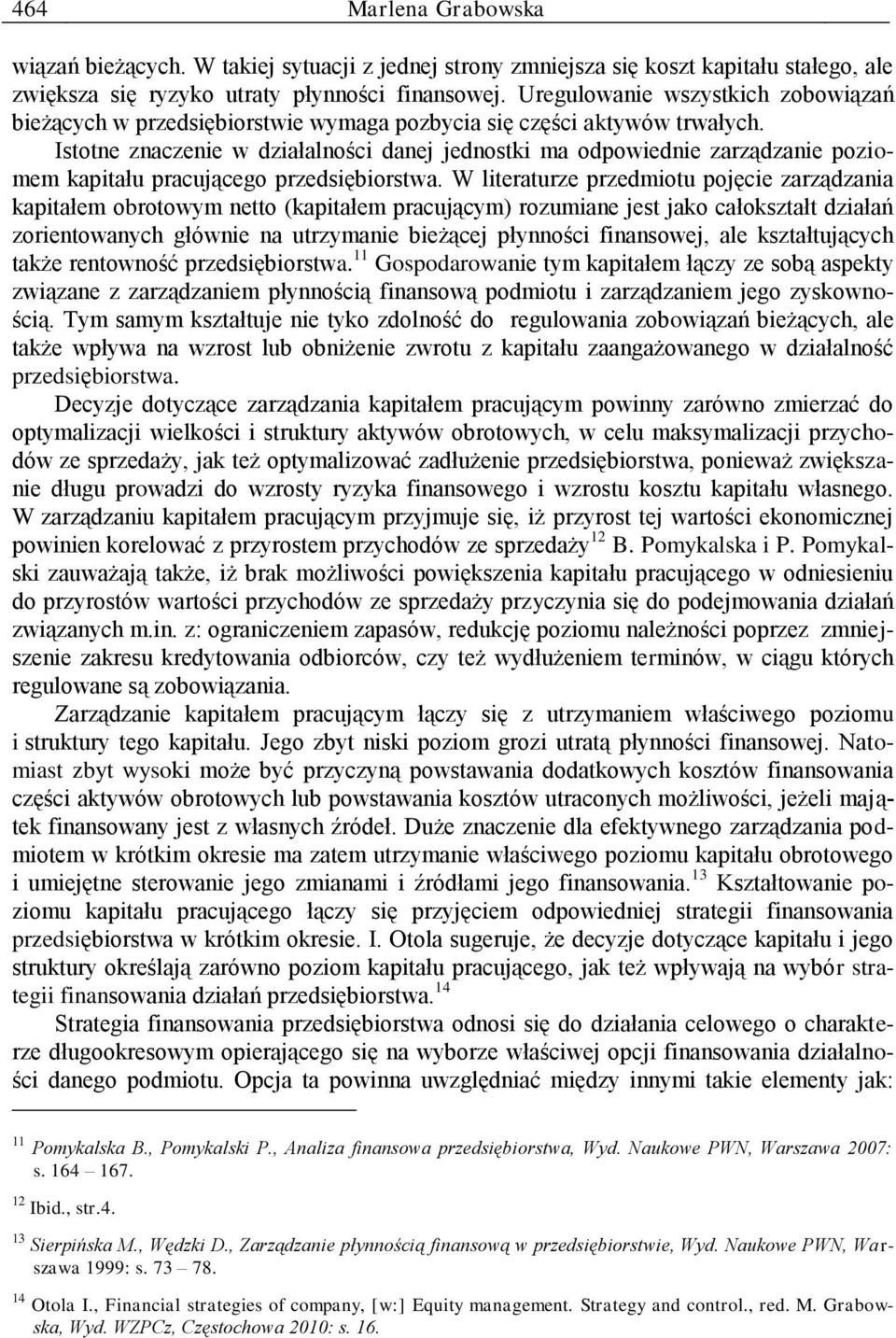 464 Marlena Grabowska

wiązań bieżących. W takiej sytuacji z jednej strony zmniejsza się koszt kapitału stałego, ale zwiększa się ryzyko utraty płynności finansowej. Uregulowanie wszystkich zobowiązań bieżących w przedsiębiorstwie wymaga pozbycia się części aktywów trwałych.

Istotne znaczenie w działalności danej jednostki ma odpowiednie zarządzanie poziomem kapitału pracującego przedsiębiorstwa. W literaturze przedmiotu pojęcie zarządzania kapitałem obrotowym netto (kapitałem pracującym) rozumiane jest jako całokształt działań zorientowanych głównie na utrzymanie bieżącej płynności finansowej, ale kształtujących także rentowność przedsiębiorstwa.$^{11}$ Gospodarowanie tym kapitałem łączy ze sobą aspekty związane z zarządzaniem płynnością finansową podmiotu i zarządzaniem jego zyskownością. Tym samym kształtuje nie tyko zdolność do regulowania zobowiązań bieżących, ale także wpływa na wzrost lub obniżenie zwrotu z kapitału zaangażowanego w działalność przedsiębiorstwa.

Decyzje dotyczące zarządzania kapitałem pracującym powinny zarówno zmierzać do optymalizacji wielkości i struktury aktywów obrotowych, w celu maksymalizacji przychodów ze sprzedaży, jak też optymalizować zadłużenie przedsiębiorstwa, ponieważ zwiększanie długu prowadzi do wzrosty ryzyka finansowego i wzrostu kosztu kapitału własnego. W zarządzaniu kapitałem pracującym przyjmuje się, iż przyrost tej wartości ekonomicznej powinien korelować z przyrostem przychodów ze sprzedaży$^{12}$ B. Pomykalska i P. Pomykalski zauważają także, iż brak możliwości powiększenia kapitału pracującego w odniesieniu do przyrostów wartości przychodów ze sprzedaży przyczynia się do podejmowania działań związanych m.in. z: ograniczeniem zapasów, redukcję poziomu należności poprzez zmniejszenie zakresu kredytowania odbiorców, czy też wydłużeniem terminów, w ciągu których regulowane są zobowiązania.

Zarządzanie kapitałem pracującym łączy się z utrzymaniem właściwego poziomu i struktury tego kapitału. Jego zbyt niski poziom grozi utratą płynności finansowej. Natomiast zbyt wysoki może być przyczyną powstawania dodatkowych kosztów finansowania części aktywów obrotowych lub powstawania kosztów utraconych możliwości, jeżeli majątek finansowany jest z własnych źródeł. Duże znaczenie dla efektywnego zarządzania podmiotem w krótkim okresie ma zatem utrzymanie właściwego poziomu kapitału obrotowego i umiejętne sterowanie jego zmianami i źródłami jego finansowania.$^{13}$ Kształtowanie poziomu kapitału pracującego łączy się przyjęciem odpowiedniej strategii finansowania przedsiębiorstwa w krótkim okresie. I. Otola sugeruje, że decyzje dotyczące kapitału i jego struktury określają zarówno poziom kapitału pracującego, jak też wpływają na wybór strategii finansowania działań przedsiębiorstwa.$^{14}$

Strategia finansowania przedsiębiorstwa odnosi się do działania celowego o charakterze długookresowym opierającego się na wyborze właściwej opcji finansowania działalności danego podmiotu. Opcja ta powinna uwzględniać między innymi takie elementy jak:

$^{11}$ Pomykalska B., Pomykalski P., Analiza finansowa przedsiębiorstwa, Wyd. Naukowe PWN, Warszawa 2007: s. 164 – 167.

$^{12}$ Ibid., str.4.

$^{13}$ Sierpińska M., Wędzki D., Zarządzanie płynnością finansową w przedsiębiorstwie, Wyd. Naukowe PWN, Warszawa 1999: s. 73 – 78.

$^{14}$ Otola I., Financial strategies of company, [w:] Equity management. Strategy and control., red. M. Grabowska, Wyd. WZPCz, Częstochowa 2010: s. 16.